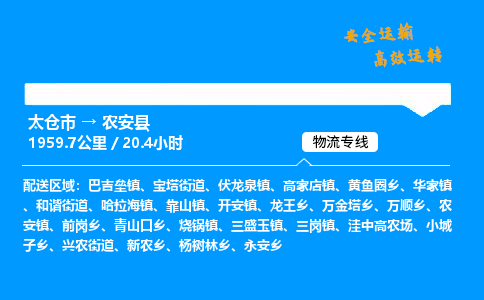 安全运输
高效运转

太仓市 → 农安县
1959.7公里 / 20.4小时

物流专线

配送区域：巴吉垒镇、宝塔街道、伏龙泉镇、高家店镇、黄鱼圈乡、华家镇、和谐街道、哈拉海镇、靠山镇、开安镇、龙王乡、万金塔乡、万顺乡、农安镇、前岗乡、青山口乡、烧锅镇、三盛玉镇、三岗镇、洼中高农场、小城子乡、兴农街道、新农乡、杨树林乡、永安乡